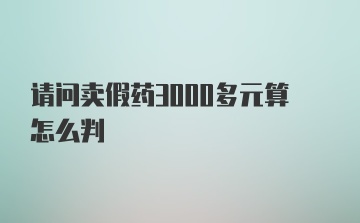 请问卖假药3000多元算怎么判